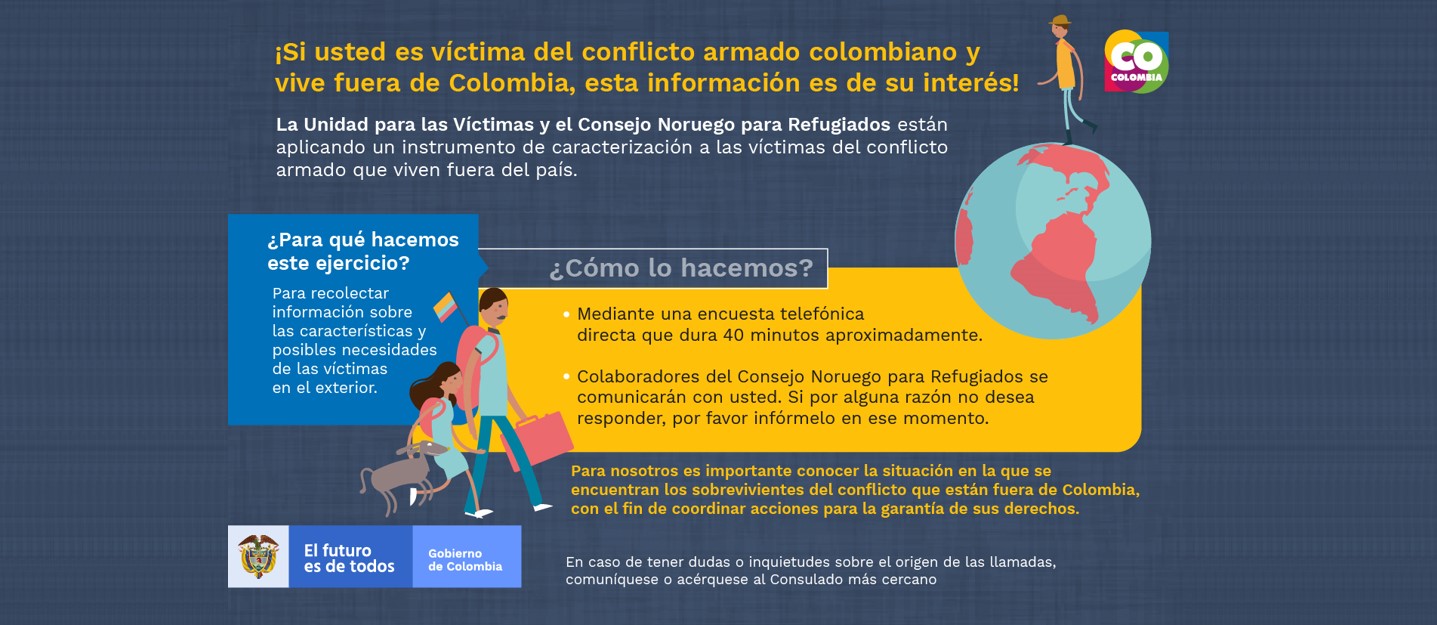 ¡Si usted es víctima del conflicto armado colombiano y vive fuera de Colombia, esta información es de su interés!

CO COLOMBIA

La Unidad para las Víctimas y el Consejo Noruego para Refugiados están aplicando un instrumento de caracterización a las víctimas del conflicto armado que viven fuera del país.

¿Para qué hacemos este ejercicio?

Para recolectar información sobre las características y posibles necesidades de las víctimas en el exterior.

¿Cómo lo hacemos?

• Mediante una encuesta telefónica directa que dura 40 minutos aproximadamente.

• Colaboradores del Consejo Noruego para Refugiados se comunicarán con usted. Si por alguna razón no desea responder, por favor infórmelo en ese momento.

Para nosotros es importante conocer la situación en la que se encuentran los sobrevivientes del conflicto que están fuera de Colombia, con el fin de coordinar acciones para la garantía de sus derechos.

El futuro es de todos

Gobierno de Colombia

En caso de tener dudas o inquietudes sobre el origen de las llamadas, comuníquese o acérquese al Consulado más cercano